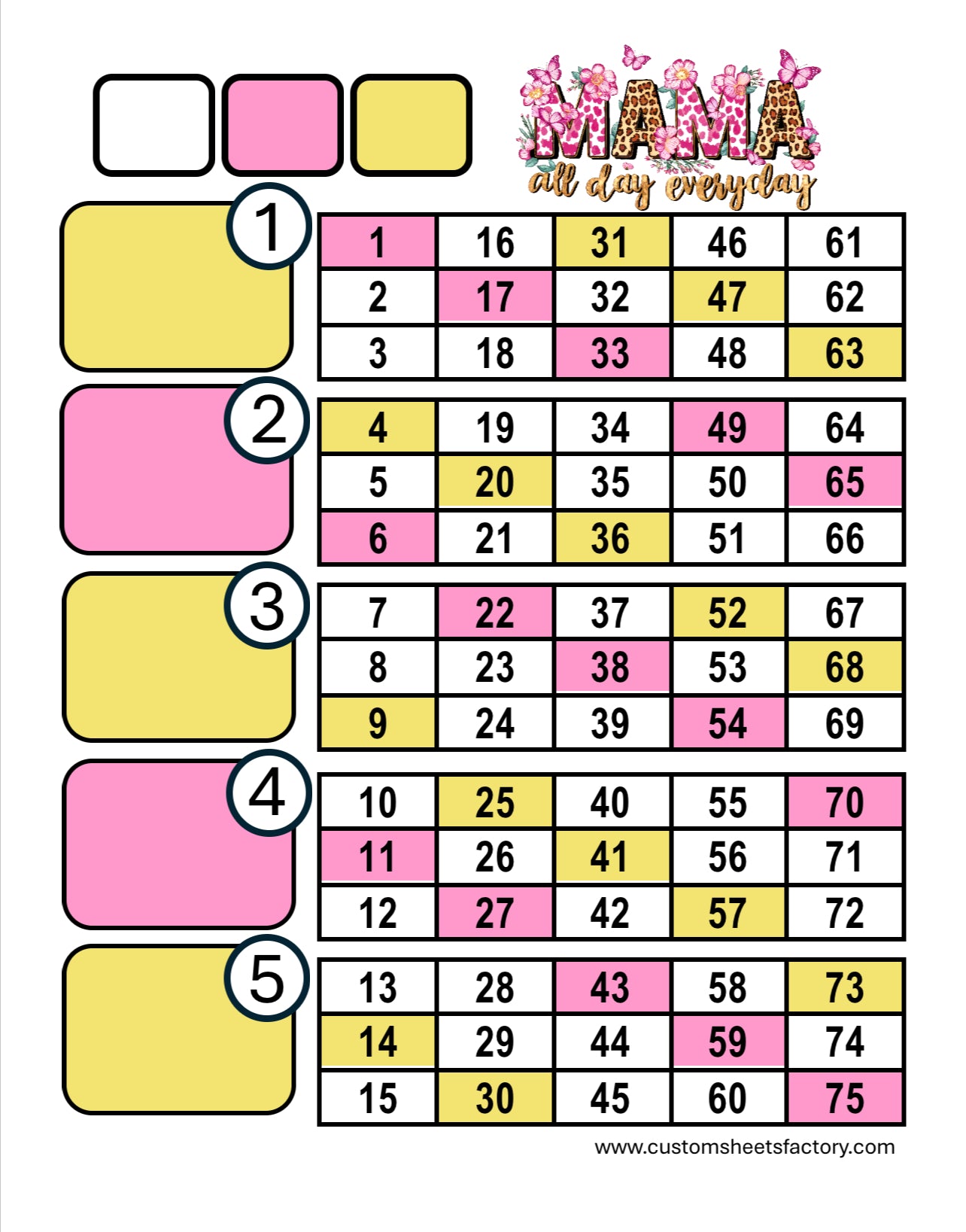 MAMA
all day everyday

1

| 1 | 16 | 31 | 46 | 61 |
|---|---|---|---|---|
| 2 | 17 | 32 | 47 | 62 |
| 3 | 18 | 33 | 48 | 63 |

2

| 4 | 19 | 34 | 49 | 64 |
|---|---|---|---|---|
| 5 | 20 | 35 | 50 | 65 |
| 6 | 21 | 36 | 51 | 66 |

3

| 7 | 22 | 37 | 52 | 67 |
|---|---|---|---|---|
| 8 | 23 | 38 | 53 | 68 |
| 9 | 24 | 39 | 54 | 69 |

4

| 10 | 25 | 40 | 55 | 70 |
|---|---|---|---|---|
| 11 | 26 | 41 | 56 | 71 |
| 12 | 27 | 42 | 57 | 72 |

5

| 13 | 28 | 43 | 58 | 73 |
|---|---|---|---|---|
| 14 | 29 | 44 | 59 | 74 |
| 15 | 30 | 45 | 60 | 75 |

www.customsheetsfactory.com